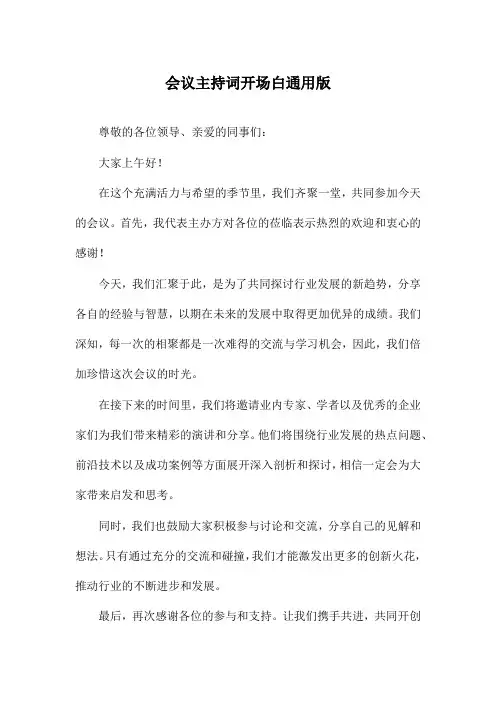 会议主持词开场白通用版

尊敬的各位领导、亲爱的同事们：

大家上午好！

在这个充满活力与希望的季节里，我们齐聚一堂，共同参加今天的会议。首先，我代表主办方对各位的莅临表示热烈的欢迎和衷心的感谢！

今天，我们汇聚于此，是为了共同探讨行业发展的新趋势，分享各自的经验与智慧，以期在未来的发展中取得更加优异的成绩。我们深知，每一次的相聚都是一次难得的交流与学习机会，因此，我们倍加珍惜这次会议的时光。

在接下来的时间里，我们将邀请业内专家、学者以及优秀的企业家们为我们带来精彩的演讲和分享。他们将围绕行业发展的热点问题、前沿技术以及成功案例等方面展开深入剖析和探讨，相信一定会为大家带来启发和思考。

同时，我们也鼓励大家积极参与讨论和交流，分享自己的见解和想法。只有通过充分的交流和碰撞，我们才能激发出更多的创新火花，推动行业的不断进步和发展。

最后，再次感谢各位的参与和支持。让我们携手共进，共同开创